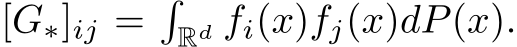 $[G_*]_{ij} = \int_{\mathbb{R}^d} f_i(x) f_j(x) dP(x).$